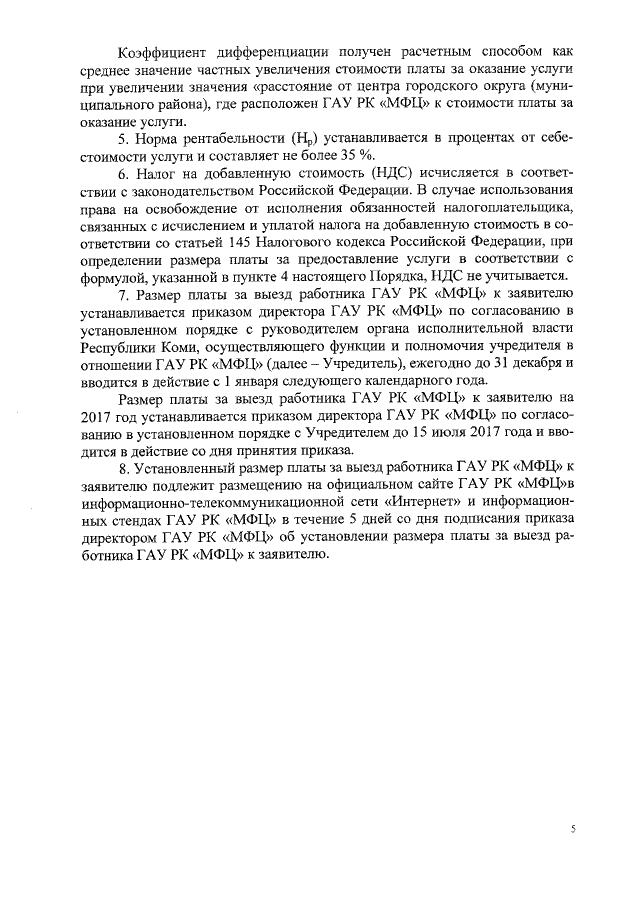 Коэффициент дифференциации получен расчетным способом как среднее значение частных увеличения стоимости платы за оказание услуги при увеличении значения «расстояние от центра городского округа (муниципального района), где расположен ГАУ РК «МФЦ» к стоимости платы за оказание услуги.

5. Норма рентабельности ($Н_р$) устанавливается в процентах от себестоимости услуги и составляет не более 35 %.

6. Налог на добавленную стоимость (НДС) исчисляется в соответствии с законодательством Российской Федерации. В случае использования права на освобождение от исполнения обязанностей налогоплательщика, связанных с исчислением и уплатой налога на добавленную стоимость в соответствии со статьей 145 Налогового кодекса Российской Федерации, при определении размера платы за предоставление услуги в соответствии с формулой, указанной в пункте 4 настоящего Порядка, НДС не учитывается.

7. Размер платы за выезд работника ГАУ РК «МФЦ» к заявителю устанавливается приказом директора ГАУ РК «МФЦ» по согласованию в установленном порядке с руководителем органа исполнительной власти Республики Коми, осуществляющего функции и полномочия учредителя в отношении ГАУ РК «МФЦ» (далее – Учредитель), ежегодно до 31 декабря и вводится в действие с 1 января следующего календарного года.

Размер платы за выезд работника ГАУ РК «МФЦ» к заявителю на 2017 год устанавливается приказом директора ГАУ РК «МФЦ» по согласованию в установленном порядке с Учредителем до 15 июля 2017 года и вводится в действие со дня принятия приказа.

8. Установленный размер платы за выезд работника ГАУ РК «МФЦ» к заявителю подлежит размещению на официальном сайте ГАУ РК «МФЦ»в информационно-телекоммуникационной сети «Интернет» и информационных стендах ГАУ РК «МФЦ» в течение 5 дней со дня подписания приказа директором ГАУ РК «МФЦ» об установлении размера платы за выезд работника ГАУ РК «МФЦ» к заявителю.

5